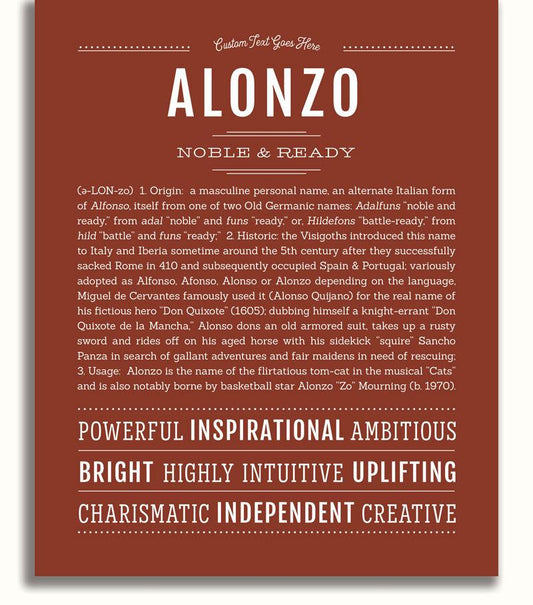 Custom Text Goes Here

ALONZO

NOBLE & READY

(ə-LON-zo) 1. Origin: a masculine personal name, an alternate Italian form of Alfonso, itself from one of two Old Germanic names: Adalfuns "noble and ready," from adal "noble" and funs "ready," or, Hildefons "battle-ready," from hild "battle" and funs "ready;" 2. Historic: the Visigoths introduced this name to Italy and Iberia sometime around the 5th century after they successfully sacked Rome in 410 and subsequently occupied Spain & Portugal; variously adopted as Alfonso, Afonso, Alonso or Alonzo depending on the language. Miguel de Cervantes famously used it (Alonso Quijano) for the real name of his fictious hero "Don Quixote" (1605); dubbing himself a knight-errant "Don Quixote de la Mancha," Alonso dons an old armored suit, takes up a rusty sword and rides off on his aged horse with his sidekick "squire" Sancho Panza in search of gallant adventures and fair maidens in need of rescuing; 3. Usage: Alonzo is the name of the flirtatious tom-cat in the musical "Cats" and is also notably borne by basketball star Alonzo "Zo" Mourning (b. 1970).

POWERFUL INSPIRATIONAL AMBITIOUS

BRIGHT HIGHLY INTUITIVE UPLIFTING

CHARISMATIC INDEPENDENT CREATIVE